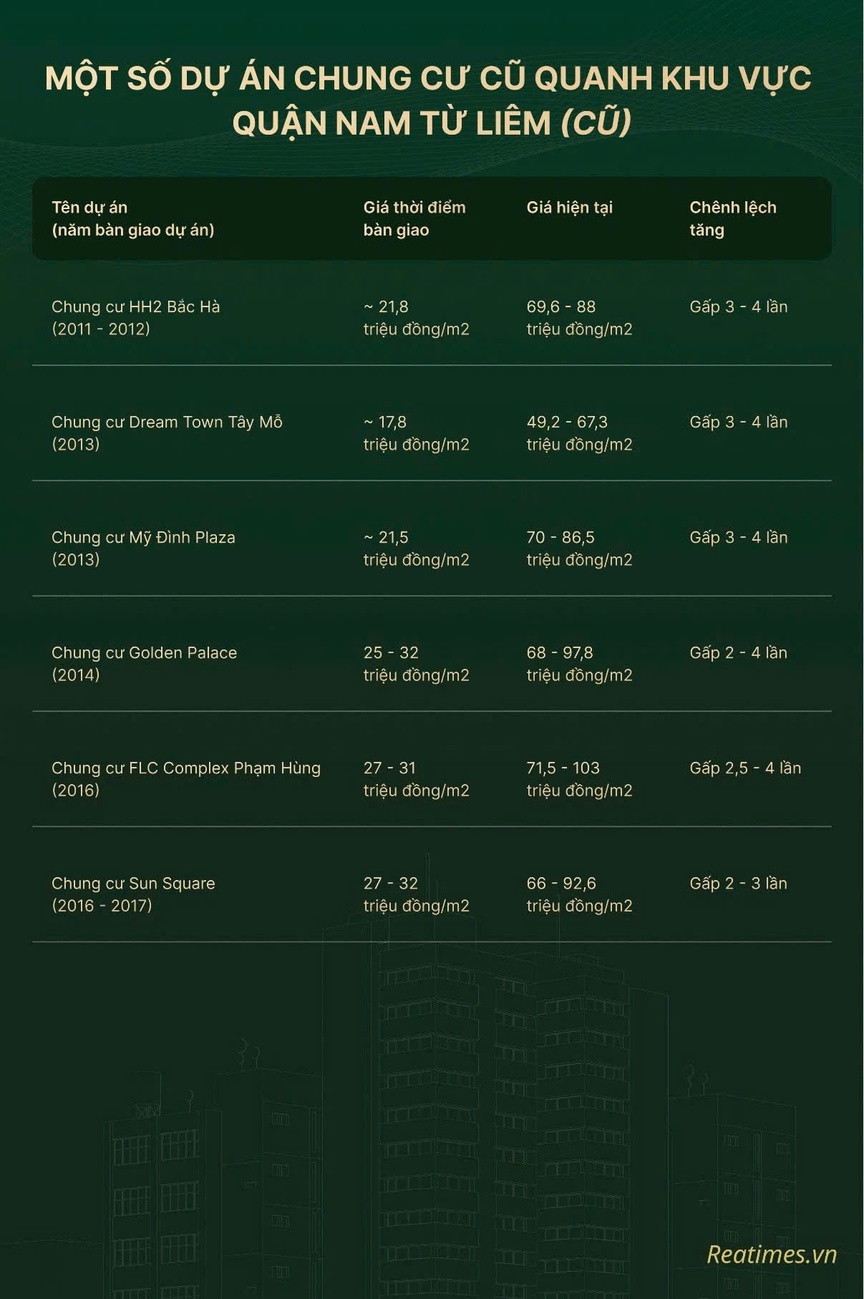 MỘT SỐ DỰ ÁN CHUNG CƯ CŨ QUANH KHU VỰC QUẬN NAM TỪ LIÊM (CŨ)

| Tên dự án (năm bàn giao dự án) | Giá thời điểm bàn giao | Giá hiện tại | Chênh lệch tăng |
|---|---|---|---|
| Chung cư HH2 Bắc Hà (2011 - 2012) | ~ 21,8 triệu đồng/m2 | 69,6 - 88 triệu đồng/m2 | Gấp 3 - 4 lần |
| Chung cư Dream Town Tây Mỗ (2013) | ~ 17,8 triệu đồng/m2 | 49,2 - 67,3 triệu đồng/m2 | Gấp 3 - 4 lần |
| Chung cư Mỹ Đình Plaza (2013) | ~ 21,5 triệu đồng/m2 | 70 - 86,5 triệu đồng/m2 | Gấp 3 - 4 lần |
| Chung cư Golden Palace (2014) | 25 - 32 triệu đồng/m2 | 68 - 97,8 triệu đồng/m2 | Gấp 2 - 4 lần |
| Chung cư FLC Complex Phạm Hùng (2016) | 27 - 31 triệu đồng/m2 | 71,5 - 103 triệu đồng/m2 | Gấp 2,5 - 4 lần |
| Chung cư Sun Square (2016 - 2017) | 27 - 32 triệu đồng/m2 | 66 - 92,6 triệu đồng/m2 | Gấp 2 - 3 lần |

Reatimes.vn